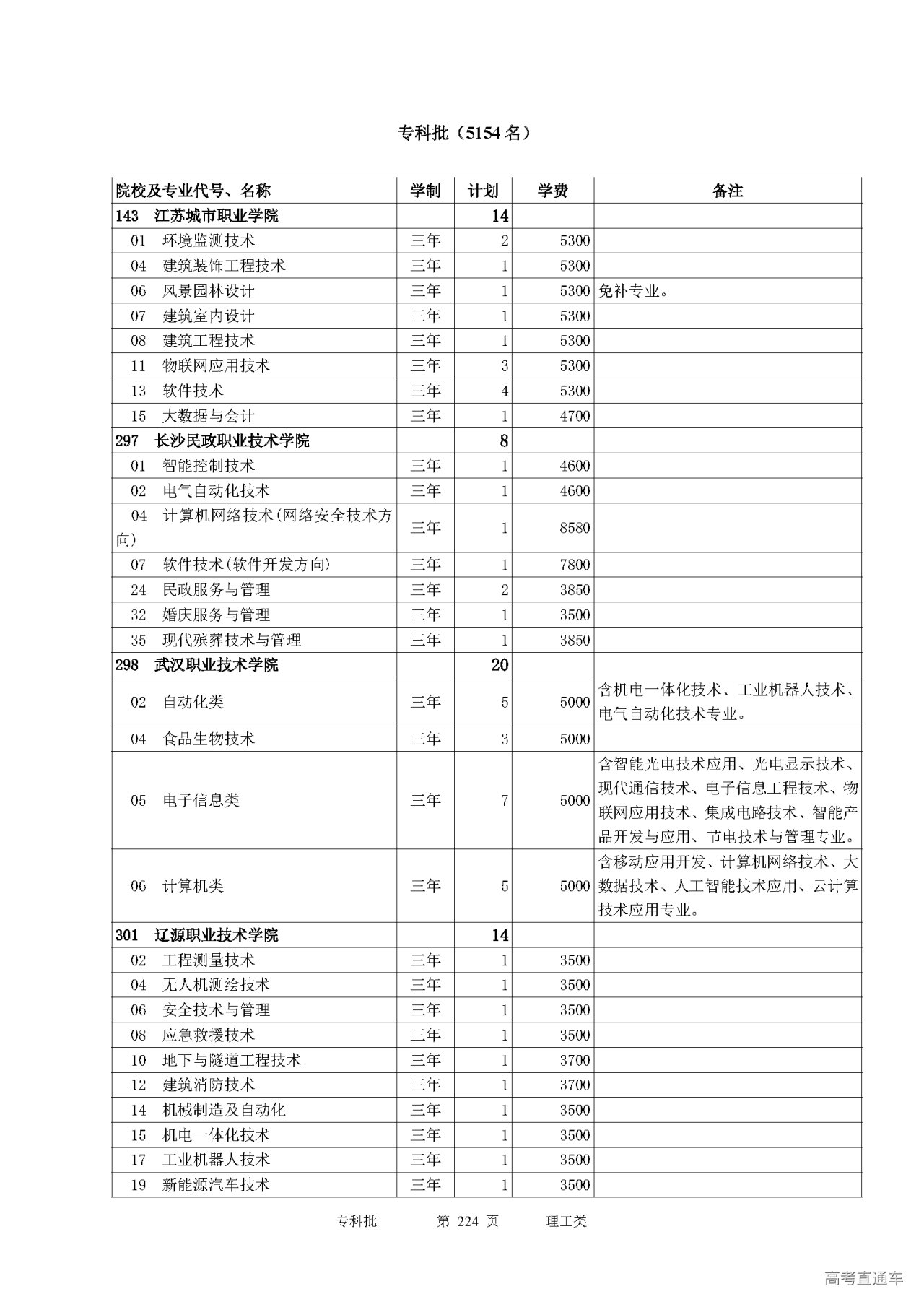 专科批（5154 名）

| 院校及专业代号、名称 | 学制 | 计划 | 学费 | 备注 |
|---|---|---|---|---|
| 143　江苏城市职业学院 | | 14 | | |
| 01　环境监测技术 | 三年 | 2 | 5300 | |
| 04　建筑装饰工程技术 | 三年 | 1 | 5300 | |
| 06　风景园林设计 | 三年 | 1 | 5300 | 免补专业。 |
| 07　建筑室内设计 | 三年 | 1 | 5300 | |
| 08　建筑工程技术 | 三年 | 1 | 5300 | |
| 11　物联网应用技术 | 三年 | 3 | 5300 | |
| 13　软件技术 | 三年 | 4 | 5300 | |
| 15　大数据与会计 | 三年 | 1 | 4700 | |
| 297　长沙民政职业技术学院 | | 8 | | |
| 01　智能控制技术 | 三年 | 1 | 4600 | |
| 02　电气自动化技术 | 三年 | 1 | 4600 | |
| 04　计算机网络技术(网络安全技术方向) | 三年 | 1 | 8580 | |
| 07　软件技术(软件开发方向) | 三年 | 1 | 7800 | |
| 24　民政服务与管理 | 三年 | 2 | 3850 | |
| 32　婚庆服务与管理 | 三年 | 1 | 3500 | |
| 35　现代殡葬技术与管理 | 三年 | 1 | 3850 | |
| 298　武汉职业技术学院 | | 20 | | |
| 02　自动化类 | 三年 | 5 | 5000 | 含机电一体化技术、工业机器人技术、电气自动化技术专业。 |
| 04　食品生物技术 | 三年 | 3 | 5000 | |
| 05　电子信息类 | 三年 | 7 | 5000 | 含智能光电技术应用、光电显示技术、现代通信技术、电子信息工程技术、物联网应用技术、集成电路技术、智能产品开发与应用、节电技术与管理专业。 |
| 06　计算机类 | 三年 | 5 | 5000 | 含移动应用开发、计算机网络技术、大数据技术、人工智能技术应用、云计算技术应用专业。 |
| 301　辽源职业技术学院 | | 14 | | |
| 02　工程测量技术 | 三年 | 1 | 3500 | |
| 04　无人机测绘技术 | 三年 | 1 | 3500 | |
| 06　安全技术与管理 | 三年 | 1 | 3500 | |
| 08　应急救援技术 | 三年 | 1 | 3500 | |
| 10　地下与隧道工程技术 | 三年 | 1 | 3700 | |
| 12　建筑消防技术 | 三年 | 1 | 3700 | |
| 14　机械制造及自动化 | 三年 | 1 | 3500 | |
| 15　机电一体化技术 | 三年 | 1 | 3500 | |
| 17　工业机器人技术 | 三年 | 1 | 3500 | |
| 19　新能源汽车技术 | 三年 | 1 | 3500 | |

专科批　　第 224 页　　理工类

高考直通车